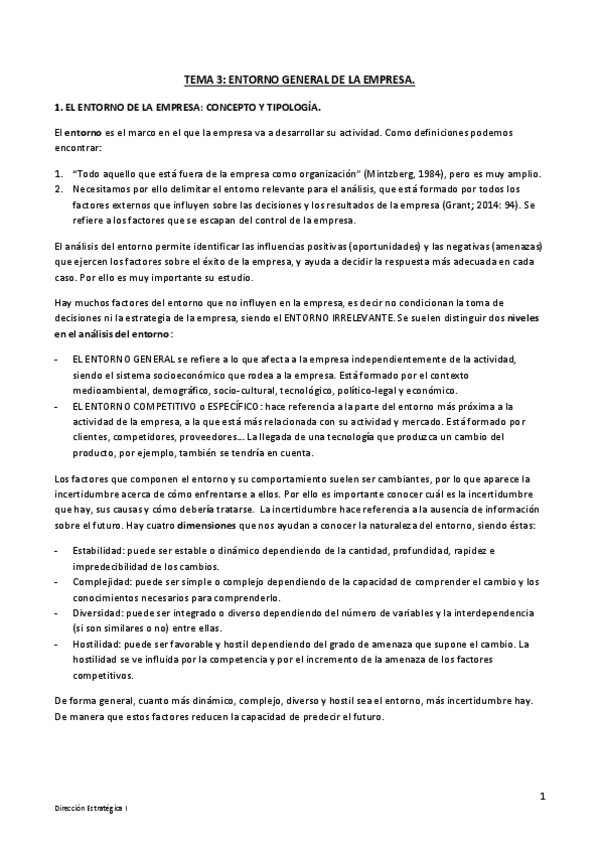 TEMA 3: ENTORNO GENERAL DE LA EMPRESA.

1. EL ENTORNO DE LA EMPRESA: CONCEPTO Y TIPOLOGÍA.

El entorno es el marco en el que la empresa va a desarrollar su actividad. Como definiciones podemos encontrar:

1. "Todo aquello que está fuera de la empresa como organización" (Mintzberg, 1984), pero es muy amplio.
2. Necesitamos por ello delimitar el entorno relevante para el análisis, que está formado por todos los factores externos que influyen sobre las decisiones y los resultados de la empresa (Grant; 2014: 94). Se refiere a los factores que se escapan del control de la empresa.

El análisis del entorno permite identificar las influencias positivas (oportunidades) y las negativas (amenazas) que ejercen los factores sobre el éxito de la empresa, y ayuda a decidir la respuesta más adecuada en cada caso. Por ello es muy importante su estudio.

Hay muchos factores del entorno que no influyen en la empresa, es decir no condicionan la toma de decisiones ni la estrategia de la empresa, siendo el ENTORNO IRRELEVANTE. Se suelen distinguir dos niveles en el análisis del entorno:

- EL ENTORNO GENERAL se refiere a lo que afecta a la empresa independientemente de la actividad, siendo el sistema socioeconómico que rodea a la empresa. Está formado por el contexto medioambiental, demográfico, socio-cultural, tecnológico, político-legal y económico.
- EL ENTORNO COMPETITIVO o ESPECÍFICO: hace referencia a la parte del entorno más próxima a la actividad de la empresa, a la que está más relacionada con su actividad y mercado. Está formado por clientes, competidores, proveedores... La llegada de una tecnología que produzca un cambio del producto, por ejemplo, también se tendría en cuenta.

Los factores que componen el entorno y su comportamiento suelen ser cambiantes, por lo que aparece la incertidumbre acerca de cómo enfrentarse a ellos. Por ello es importante conocer cuál es la incertidumbre que hay, sus causas y cómo debería tratarse. La incertidumbre hace referencia a la ausencia de información sobre el futuro. Hay cuatro dimensiones que nos ayudan a conocer la naturaleza del entorno, siendo éstas:

- Estabilidad: puede ser estable o dinámico dependiendo de la cantidad, profundidad, rapidez e impredecibilidad de los cambios.
- Complejidad: puede ser simple o complejo dependiendo de la capacidad de comprender el cambio y los conocimientos necesarios para comprenderlo.
- Diversidad: puede ser integrado o diverso dependiendo del número de variables y la interdependencia (si son similares o no) entre ellas.
- Hostilidad: puede ser favorable y hostil dependiendo del grado de amenaza que supone el cambio. La hostilidad se ve influida por la competencia y por el incremento de la amenaza de los factores competitivos.

De forma general, cuanto más dinámico, complejo, diverso y hostil sea el entorno, más incertidumbre hay. De manera que estos factores reducen la capacidad de predecir el futuro.

1

Dirección Estratégica I